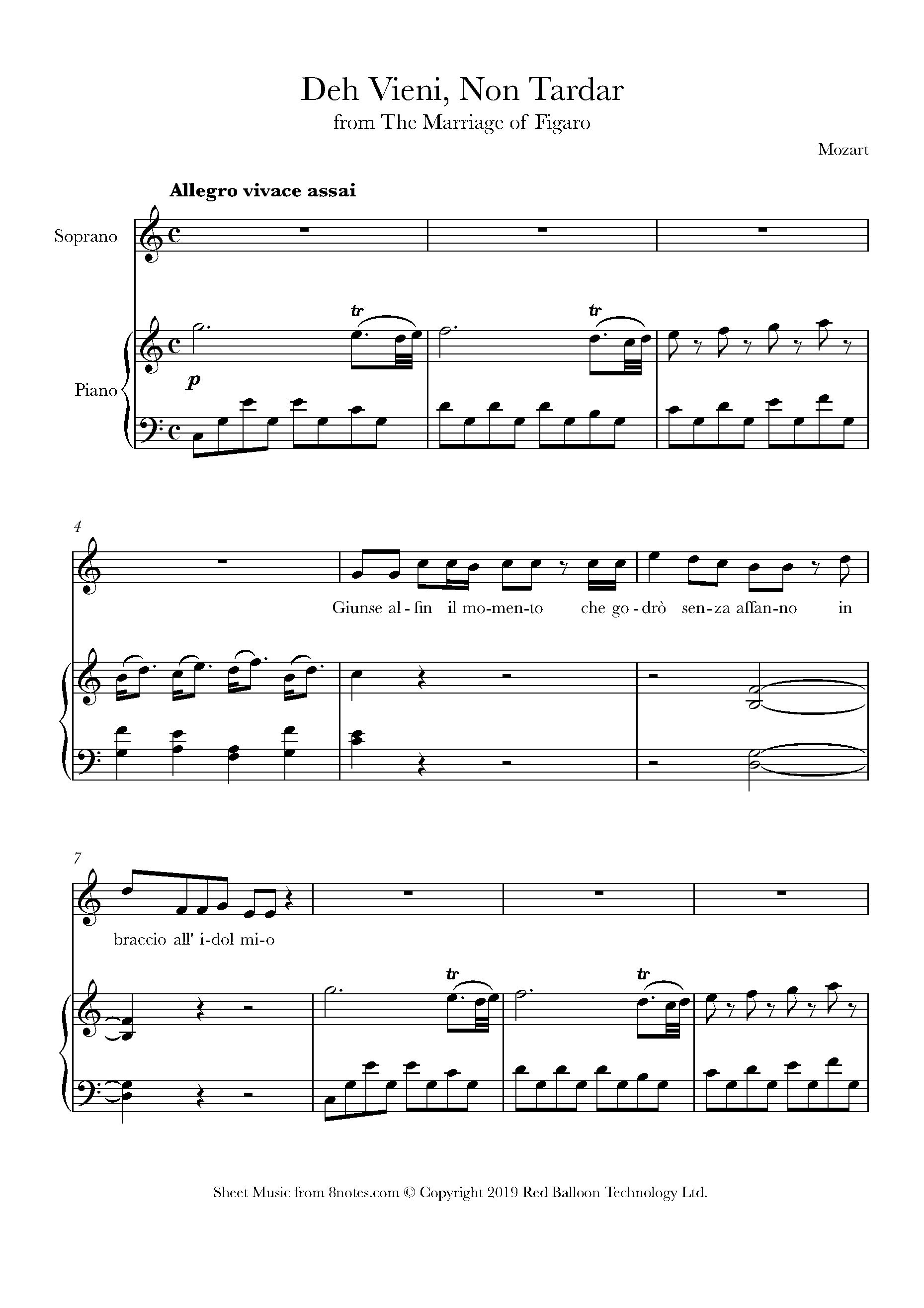 Deh Vieni, Non Tardar
from The Marriage of Figaro

Mozart

Allegro vivace assai

Soprano

Piano

tr

tr

p

4

Giunse al - fin il mo-men-to che go - drò sen-za affan-no in

7

braccio all' i-dol mi-o

tr

tr

Sheet Music from 8notes.com © Copyright 2019 Red Balloon Technology Ltd.